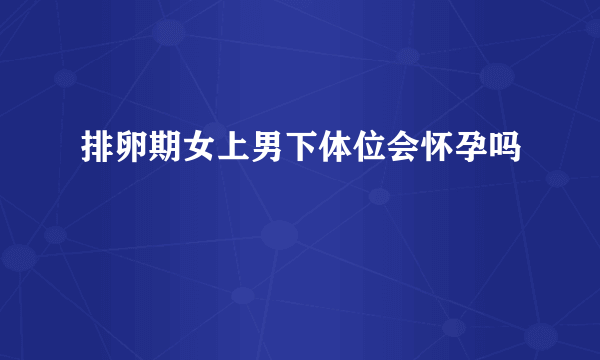 排卵期女上男下体位会怀孕吗